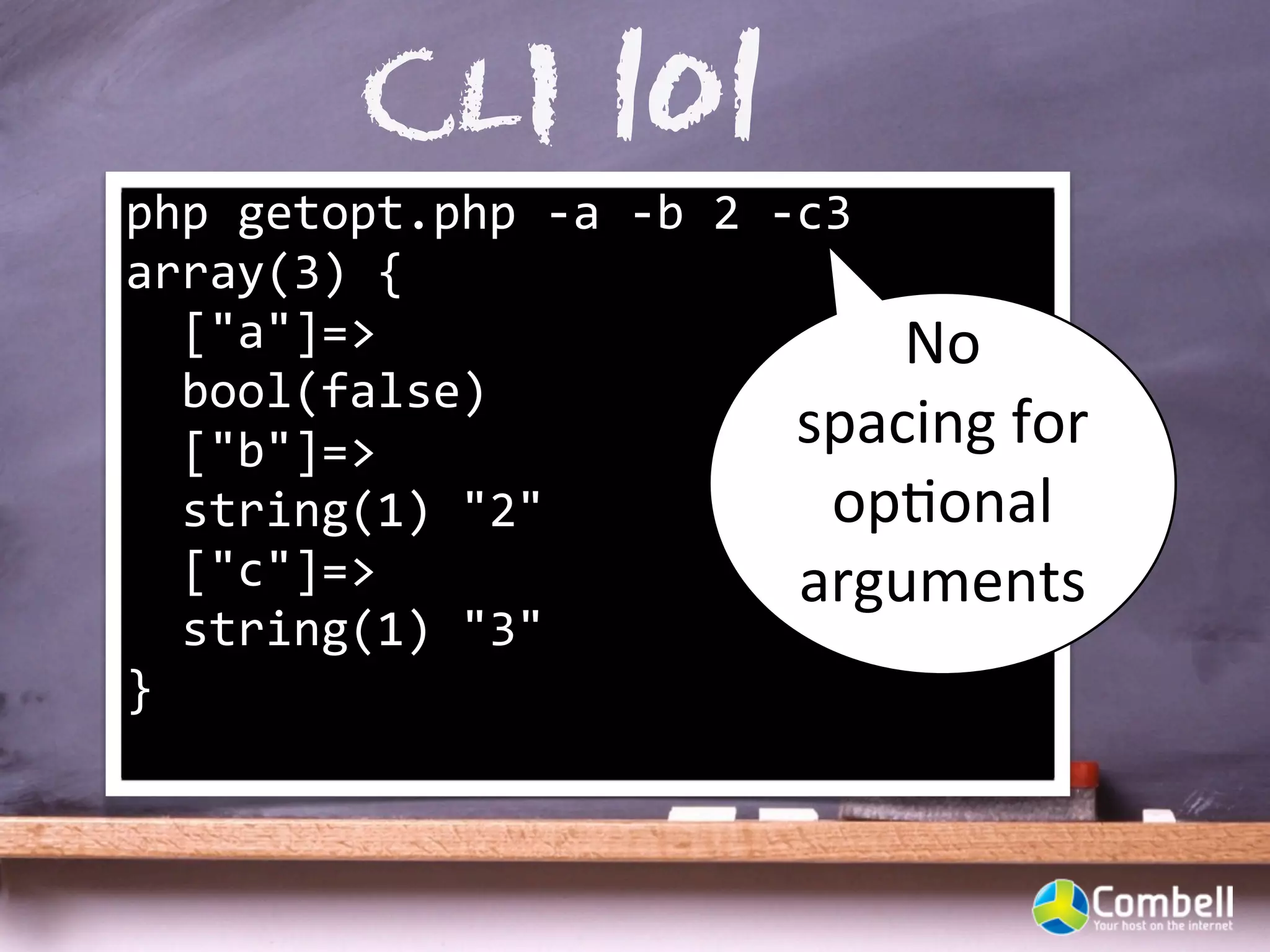 CLI 101

php getopt.php -a -b 2 -c3
array(3) {
  ["a"]=>
  bool(false)
  ["b"]=>
  string(1) "2"
  ["c"]=>
  string(1) "3"
}

No spacing for optional arguments

Combell
Your host on the internet